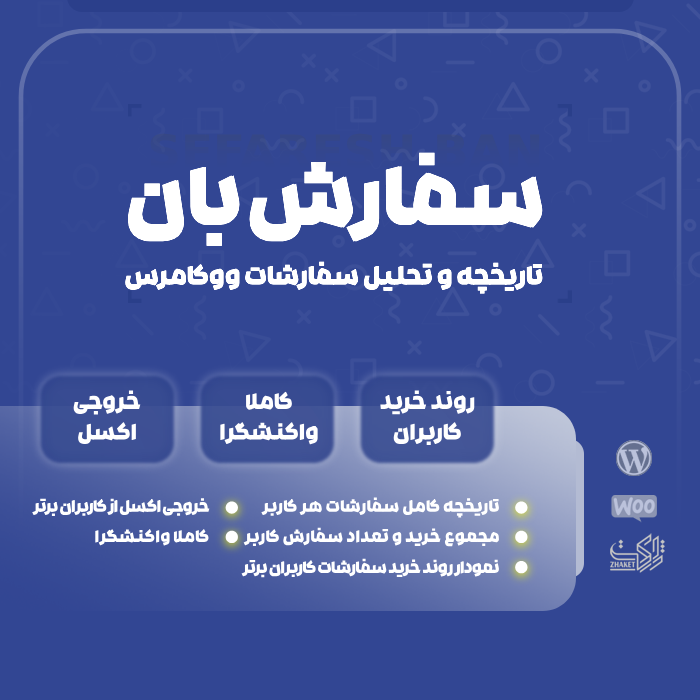 سفارش بان

تاریخچه و تحلیل سفارشات ووکامرس

روند خرید کاربران

کاملا واکنشگرا

خروجی اکسل

تاریخچه کامل سفارشات هر کاربر

مجموع خرید و تعداد سفارش کاربر

نمودار روند خرید سفارشات کاربران برتر

خروجی اکسل از کاربران برتر

کاملا واکنشگرا

WOO

ژاکت
ZHAKET